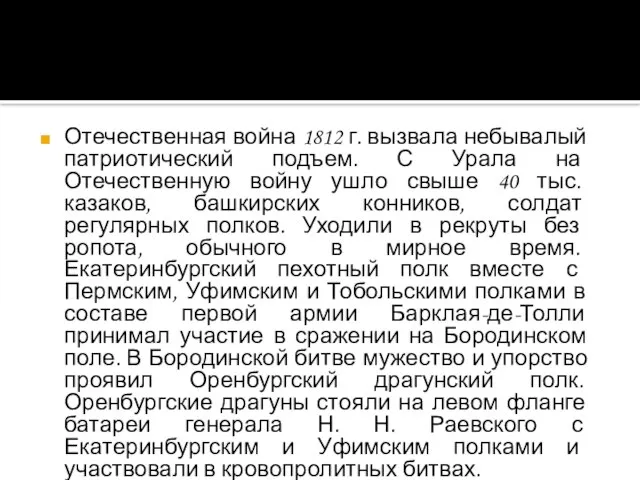 Отечественная война 1812 г. вызвала небывалый патриотический подъем. С Урала на Отечественную войну ушло свыше 40 тыс. казаков, башкирских конников, солдат регулярных полков. Уходили в рекруты без ропота, обычного в мирное время. Екатеринбургский пехотный полк вместе с Пермским, Уфимским и Тобольскими полками в составе первой армии Барклая-де-Толли принимал участие в сражении на Бородинском поле. В Бородинской битве мужество и упорство проявил Оренбургский драгунский полк. Оренбургские драгуны стояли на левом фланге батареи генерала Н. Н. Раевского с Екатеринбургским и Уфимским полками и участвовали в кровопролитных битвах.